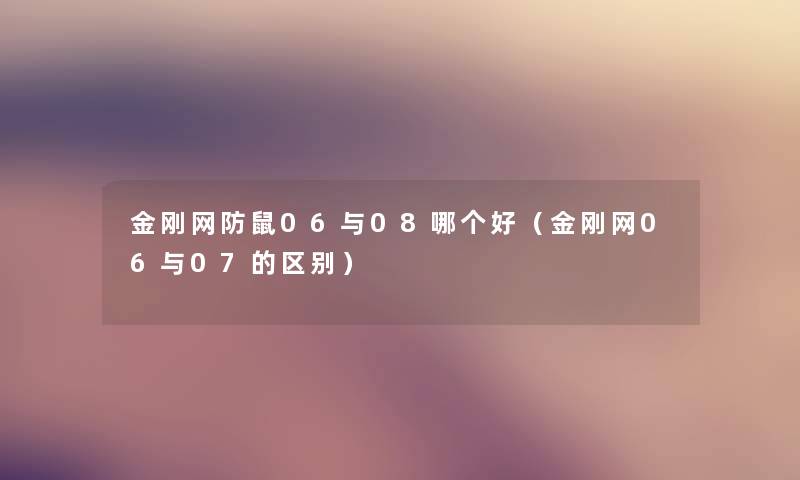 金刚网防鼠06与08哪个好（金刚网06与07的区别）